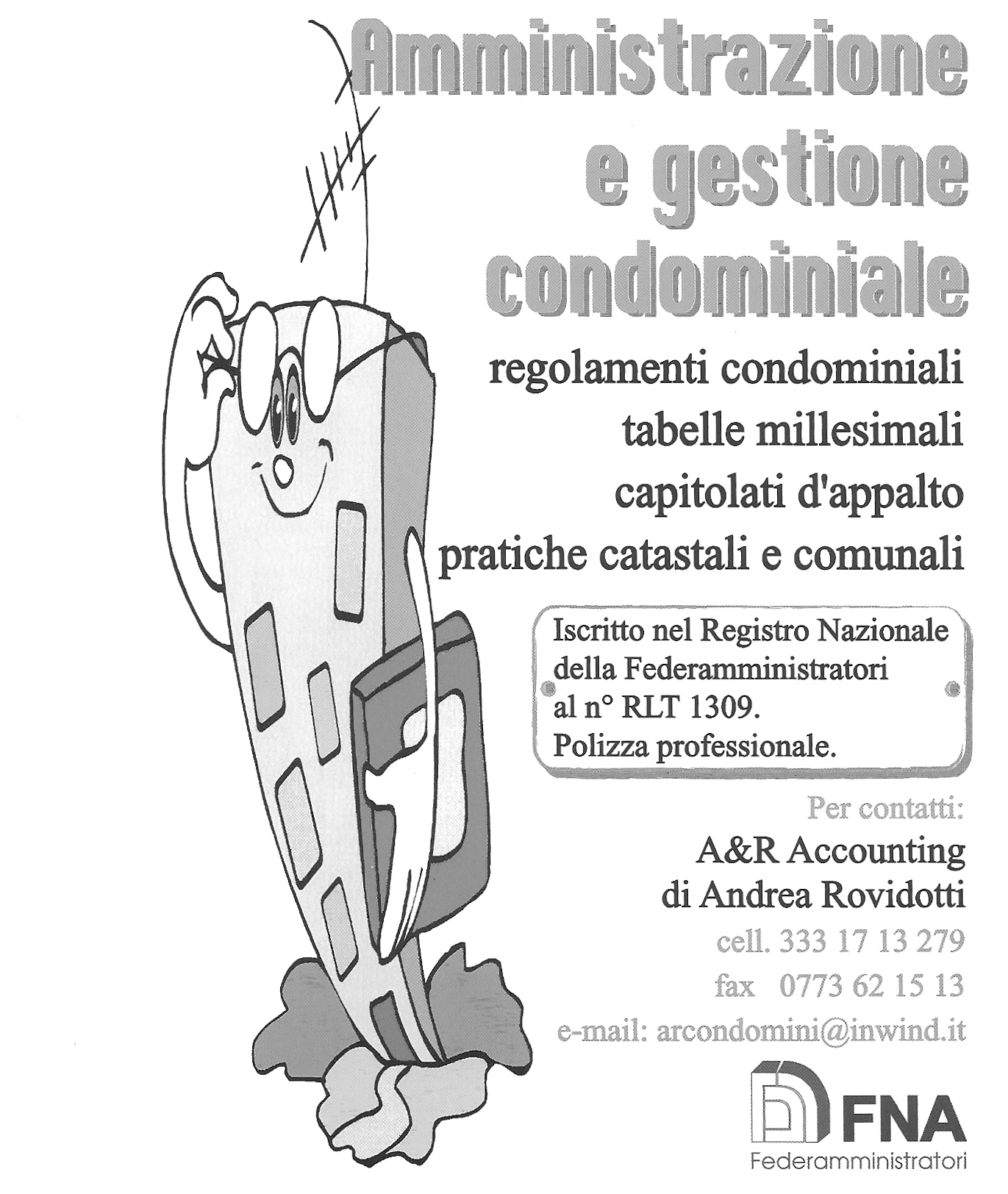 Amministrazione e gestione condominiale

regolamenti condominiali
tabelle millesimali
capitolati d'appalto
pratiche catastali e comunali

Iscritto nel Registro Nazionale della Federamministratori al n° RLT 1309.
Polizza professionale.

Per contatti:
A&R Accounting
di Andrea Rovidotti
cell. 333 17 13 279
fax 0773 62 15 13
e-mail: arcondomini@inwind.it

FNA
Federamministratori